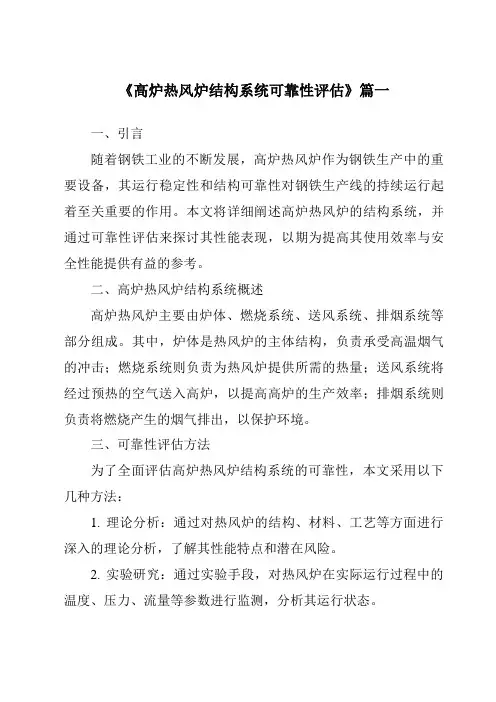 《高炉热风炉结构系统可靠性评估》篇一

一、引言

随着钢铁工业的不断发展，高炉热风炉作为钢铁生产中的重要设备，其运行稳定性和结构可靠性对钢铁生产线的持续运行起着至关重要的作用。本文将详细阐述高炉热风炉的结构系统，并通过可靠性评估来探讨其性能表现，以期为提高其使用效率与安全性能提供有益的参考。

二、高炉热风炉结构系统概述

高炉热风炉主要由炉体、燃烧系统、送风系统、排烟系统等部分组成。其中，炉体是热风炉的主体结构，负责承受高温烟气的冲击；燃烧系统则负责为热风炉提供所需的热量；送风系统将经过预热的空气送入高炉，以提高高炉的生产效率；排烟系统则负责将燃烧产生的烟气排出，以保护环境。

三、可靠性评估方法

为了全面评估高炉热风炉结构系统的可靠性，本文采用以下几种方法：

1. 理论分析：通过对热风炉的结构、材料、工艺等方面进行深入的理论分析，了解其性能特点和潜在风险。

2. 实验研究：通过实验手段，对热风炉在实际运行过程中的温度、压力、流量等参数进行监测，分析其运行状态。